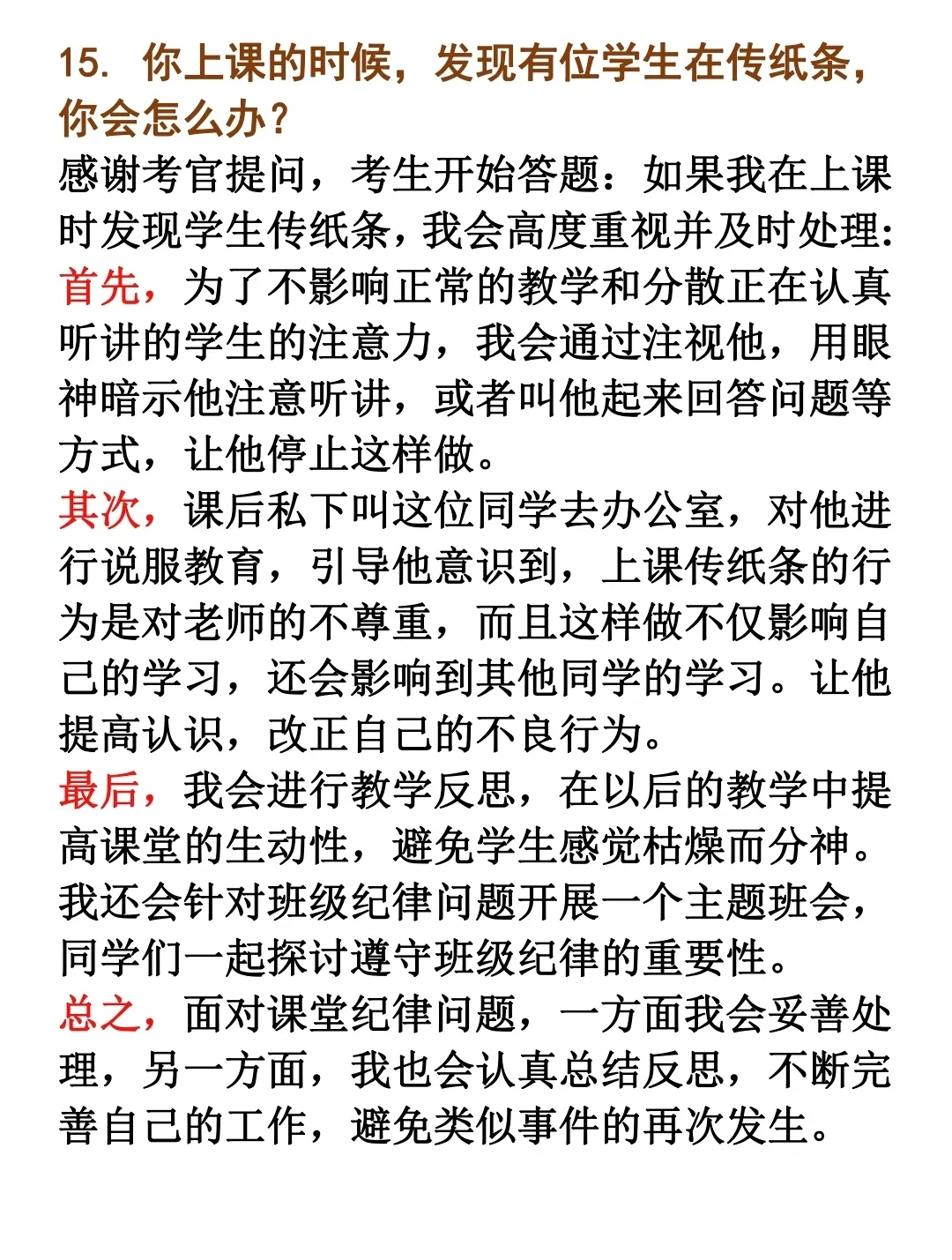 15. 你上课的时候，发现有位学生在传纸条，你会怎么办？

感谢考官提问，考生开始答题：如果我在上课时发现学生传纸条，我会高度重视并及时处理：

首先，为了不影响正常的教学和分散正在认真听讲的学生的注意力，我会通过注视他，用眼神暗示他注意听讲，或者叫他起来回答问题等方式，让他停止这样做。

其次，课后私下叫这位同学去办公室，对他进行说服教育，引导他意识到，上课传纸条的行为是对老师的不尊重，而且这样做不仅影响自己的学习，还会影响到其他同学的学习。让他提高认识，改正自己的不良行为。

最后，我会进行教学反思，在以后的教学中提高课堂的生动性，避免学生感觉枯燥而分神。我还会针对班级纪律问题开展一个主题班会，同学们一起探讨遵守班级纪律的重要性。

总之，面对课堂纪律问题，一方面我会妥善处理，另一方面，我也会认真总结反思，不断完善自己的工作，避免类似事件的再次发生。